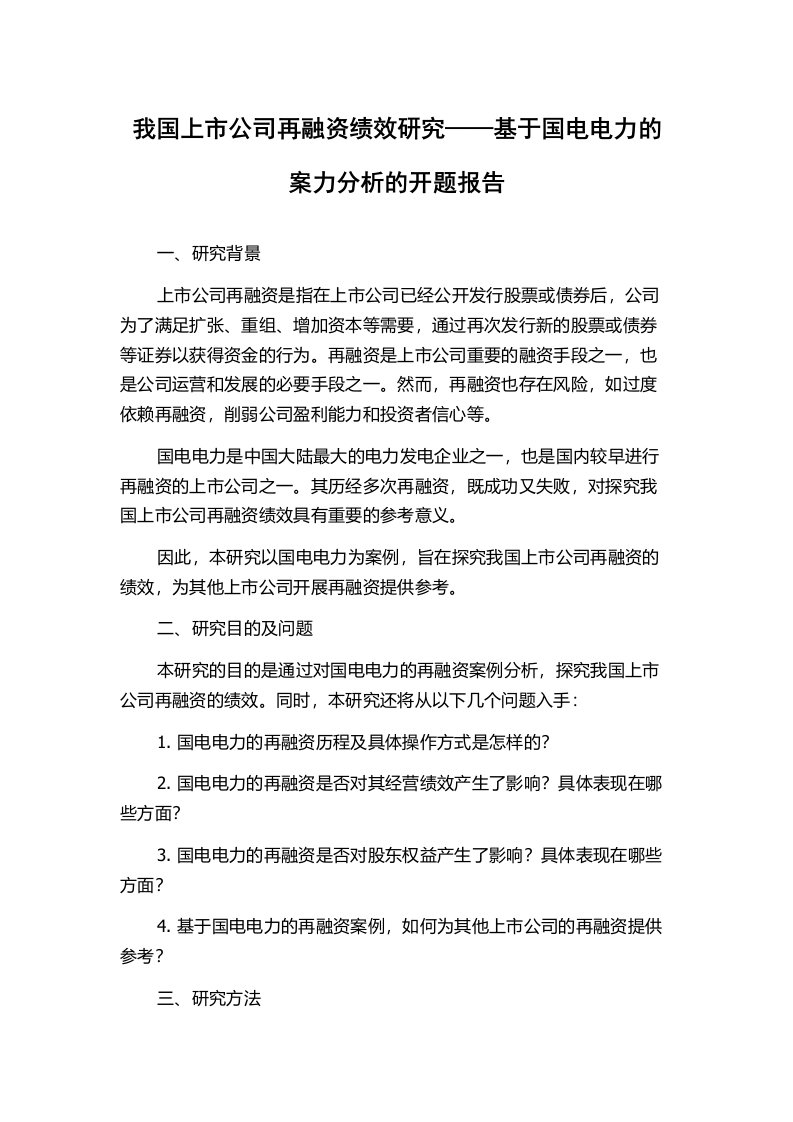 我国上市公司再融资绩效研究——基于国电电力的案力分析的开题报告

一、研究背景

上市公司再融资是指在上市公司已经公开发行股票或债券后，公司为了满足扩张、重组、增加资本等需要，通过再次发行新的股票或债券等证券以获得资金的行为。再融资是上市公司重要的融资手段之一，也是公司运营和发展的必要手段之一。然而，再融资也存在风险，如过度依赖再融资，削弱公司盈利能力和投资者信心等。

国电电力是中国大陆最大的电力发电企业之一，也是国内较早进行再融资的上市公司之一。其历经多次再融资，既成功又失败，对探究我国上市公司再融资绩效具有重要的参考意义。

因此，本研究以国电电力为案例，旨在探究我国上市公司再融资的绩效，为其他上市公司开展再融资提供参考。

二、研究目的及问题

本研究的目的是通过对国电电力的再融资案例分析，探究我国上市公司再融资的绩效。同时，本研究还将从以下几个问题入手：

1. 国电电力的再融资历程及具体操作方式是怎样的?

2. 国电电力的再融资是否对其经营绩效产生了影响？具体表现在哪些方面?

3. 国电电力的再融资是否对股东权益产生了影响？具体表现在哪些方面？

4. 基于国电电力的再融资案例，如何为其他上市公司的再融资提供参考？

三、研究方法